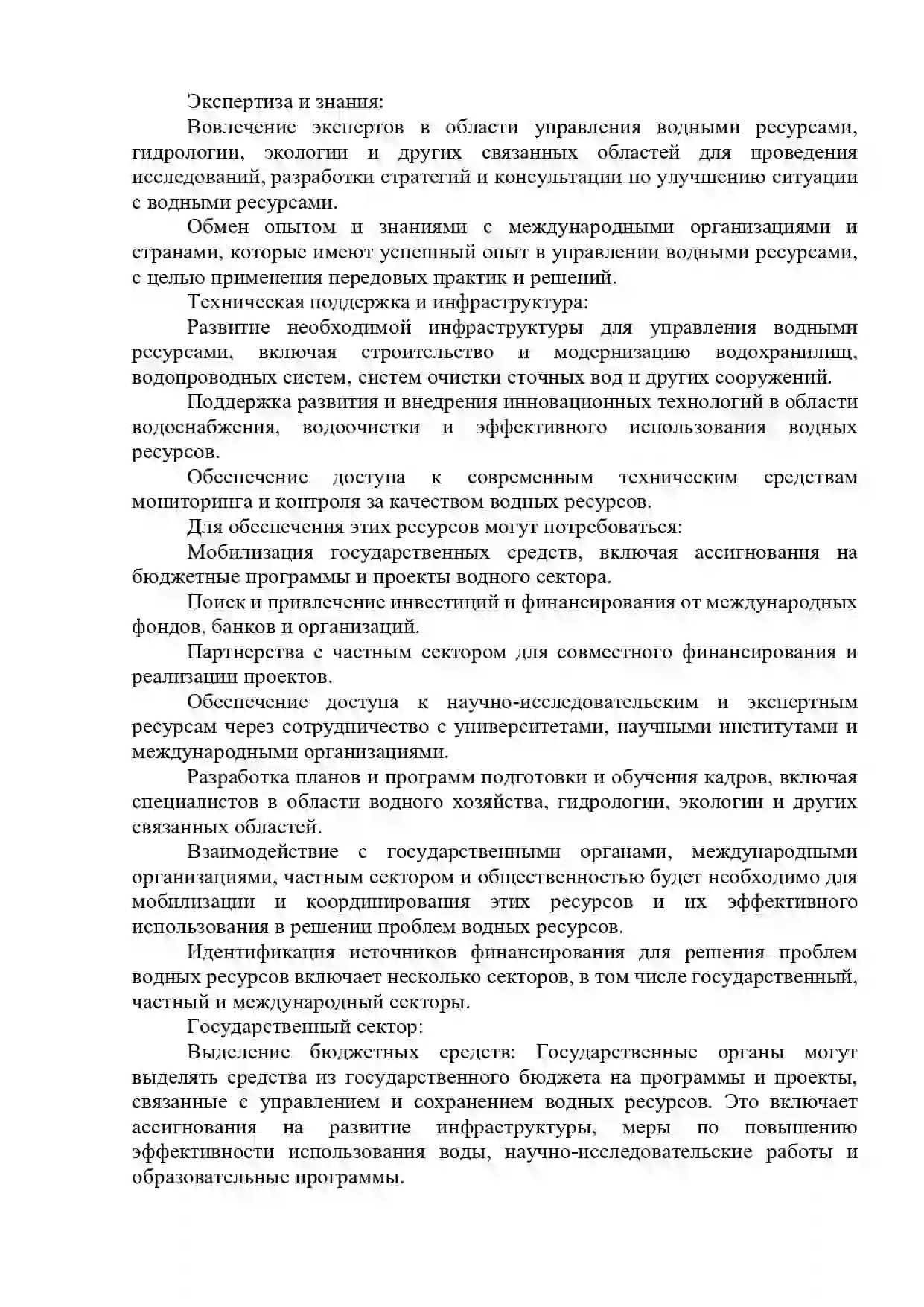 Экспертиза и знания:

Вовлечение экспертов в области управления водными ресурсами, гидрологии, экологии и других связанных областей для проведения исследований, разработки стратегий и консультации по улучшению ситуации с водными ресурсами.

Обмен опытом и знаниями с международными организациями и странами, которые имеют успешный опыт в управлении водными ресурсами, с целью применения передовых практик и решений.

Техническая поддержка и инфраструктура:

Развитие необходимой инфраструктуры для управления водными ресурсами, включая строительство и модернизацию водохранилищ, водопроводных систем, систем очистки сточных вод и других сооружений.

Поддержка развития и внедрения инновационных технологий в области водоснабжения, водоочистки и эффективного использования водных ресурсов.

Обеспечение доступа к современным техническим средствам мониторинга и контроля за качеством водных ресурсов.

Для обеспечения этих ресурсов могут потребоваться:

Мобилизация государственных средств, включая ассигнования на бюджетные программы и проекты водного сектора.

Поиск и привлечение инвестиций и финансирования от международных фондов, банков и организаций.

Партнерства с частным сектором для совместного финансирования и реализации проектов.

Обеспечение доступа к научно-исследовательским и экспертным ресурсам через сотрудничество с университетами, научными институтами и международными организациями.

Разработка планов и программ подготовки и обучения кадров, включая специалистов в области водного хозяйства, гидрологии, экологии и других связанных областей.

Взаимодействие с государственными органами, международными организациями, частным сектором и общественностью будет необходимо для мобилизации и координирования этих ресурсов и их эффективного использования в решении проблем водных ресурсов.

Идентификация источников финансирования для решения проблем водных ресурсов включает несколько секторов, в том числе государственный, частный и международный секторы.

Государственный сектор:

Выделение бюджетных средств: Государственные органы могут выделять средства из государственного бюджета на программы и проекты, связанные с управлением и сохранением водных ресурсов. Это включает ассигнования на развитие инфраструктуры, меры по повышению эффективности использования воды, научно-исследовательские работы и образовательные программы.